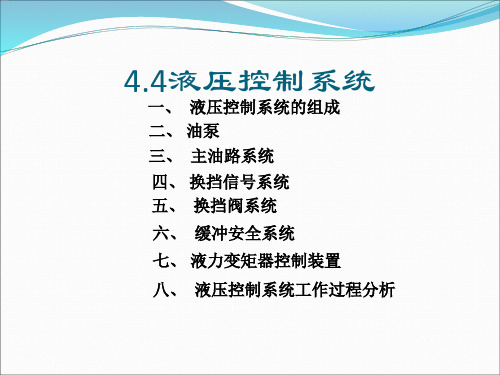 4.4液压控制系统

一、 液压控制系统的组成

二、 油泵

三、 主油路系统

四、 换挡信号系统

五、 换挡阀系统

六、 缓冲安全系统

七、 液力变矩器控制装置

八、 液压控制系统工作过程分析